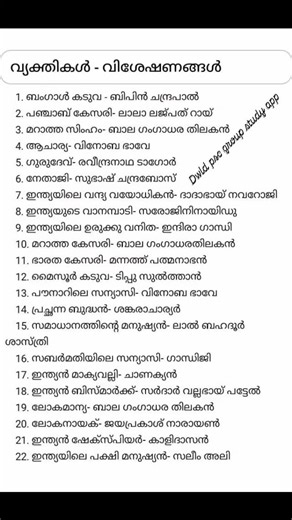 വ്യക്തികൾ - വിശേഷണങ്ങൾ

1. ബംഗാൾ കടുവ - ബിപിൻ ചന്ദ്രപാൽ
2. പഞ്ചാബ് കേസരി- ലാലാ ലജ്പത് റായ്
3. മറാത്ത സിംഹം- ബാല ഗംഗാധര തിലകൻ
4. ആചാര്യ- വിനോബ ഭാവേ
5. ഗുരുദേവ്- രവീന്ദ്രനാഥ ടാഗോർ
6. നേതാജി- സുഭാഷ് ചന്ദ്രബോസ്
7. ഇന്ത്യയിലെ വന്ദ്യ വയോധികൻ- ദാദാഭായ് നവറോജി
8. ഇന്ത്യയുടെ വാനമ്പാടി- സരോജിനിനായിഡു
9. ഇന്ത്യയിലെ ഉരുക്കു വനിത- ഇന്ദിരാ ഗാന്ധി
10. മറാത്ത കേസരി- ബാല ഗംഗാധരതിലകൻ
11. ഭാരത കേസരി- മന്നത്ത് പത്മനാഭൻ
12. മൈസൂർ കടുവ- ടിപ്പു സുൽത്താൻ
13. പൗനാറിലെ സന്യാസി- വിനോബ ഭാവേ
14. പ്രച്ഛന്ന ബുദ്ധൻ- ശങ്കരാചാര്യർ
15. സമാധാനത്തിന്റെ മനുഷ്യൻ- ലാൽ ബഹദൂർ ശാസ്ത്രി
16. സബർമതിയിലെ സന്യാസി- ഗാന്ധിജി
17. ഇന്ത്യൻ മാക്യവല്ലി- ചാണക്യൻ
18. ഇന്ത്യൻ ബിസ്മാർക്ക്- സർദാർ വല്ലഭായ് പട്ടേൽ
19. ലോകമാന്യ- ബാല ഗംഗാധര തിലകൻ
20. ലോകനായക്- ജയപ്രകാശ് നാരായൺ
21. ഇന്ത്യൻ ഷേക്സ്പിയർ- കാളിദാസൻ
22. ഇന്ത്യയിലെ പക്ഷി മനുഷ്യൻ- സലീം അലി

Dwld psc group study app